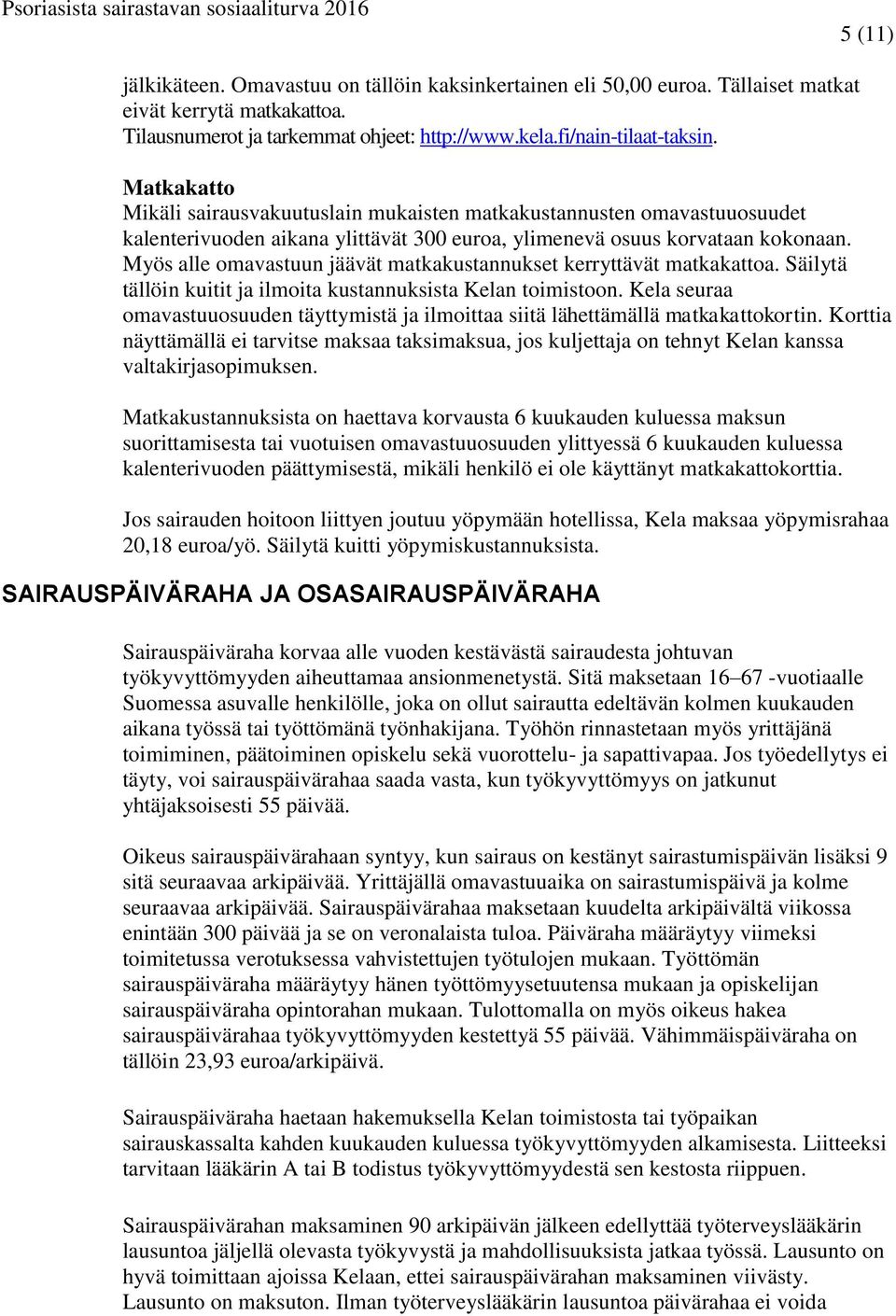 Psoriasista sairastavan sosiaaliturva 2016

5 (11)

jälkikäteen. Omavastuu on tällöin kaksinkertainen eli 50,00 euroa. Tällaiset matkat eivät kerrytä matkakattoa.
Tilausnumerot ja tarkemmat ohjeet: http://www.kela.fi/nain-tilaat-taksin.

Matkakatto
Mikäli sairausvakuutuslain mukaisten matkakustannusten omavastuuosuudet kalenterivuoden aikana ylittävät 300 euroa, ylimenevä osuus korvataan kokonaan. Myös alle omavastuun jäävät matkakustannukset kerryttävät matkakattoa. Säilytä tällöin kuitit ja ilmoita kustannuksista Kelan toimistoon. Kela seuraa omavastuuosuuden täyttymistä ja ilmoittaa siitä lähettämällä matkakattokortin. Korttia näyttämällä ei tarvitse maksaa taksimaksua, jos kuljettaja on tehnyt Kelan kanssa valtakirjasopimuksen.

Matkakustannuksista on haettava korvausta 6 kuukauden kuluessa maksun suorittamisesta tai vuotuisen omavastuuosuuden ylittyessä 6 kuukauden kuluessa kalenterivuoden päättymisestä, mikäli henkilö ei ole käyttänyt matkakattokorttia.

Jos sairauden hoitoon liittyen joutuu yöpymään hotellissa, Kela maksaa yöpymisrahaa 20,18 euroa/yö. Säilytä kuitti yöpymiskustannuksista.

SAIRAUSPÄIVÄRAHA JA OSASAIRAUSPÄIVÄRAHA

Sairauspäiväraha korvaa alle vuoden kestävästä sairaudesta johtuvan työkyvyttömyyden aiheuttamaa ansionmenetystä. Sitä maksetaan 16–67 -vuotiaalle Suomessa asuvalle henkilölle, joka on ollut sairautta edeltävän kolmen kuukauden aikana työssä tai työttömänä työnhakijana. Työhön rinnastetaan myös yrittäjänä toimiminen, päätoiminen opiskelu sekä vuorottelu- ja sapattivapaa. Jos työedellytys ei täyty, voi sairauspäivärahaa saada vasta, kun työkyvyttömyys on jatkunut yhtäjaksoisesti 55 päivää.

Oikeus sairauspäivärahaan syntyy, kun sairaus on kestänyt sairastumispäivän lisäksi 9 sitä seuraavaa arkipäivää. Yrittäjällä omavastuuaika on sairastumispäivä ja kolme seuraavaa arkipäivää. Sairauspäivärahaa maksetaan kuudelta arkipäivältä viikossa enintään 300 päivää ja se on veronalaista tuloa. Päiväraha määräytyy viimeksi toimitetussa verotuksessa vahvistettujen työtulojen mukaan. Työttömän sairauspäiväraha määräytyy hänen työttömyysetuutensa mukaan ja opiskelijan sairauspäiväraha opintorahan mukaan. Tulottomalla on myös oikeus hakea sairauspäivärahaa työkyvyttömyyden kestettyä 55 päivää. Vähimmäispäiväraha on tällöin 23,93 euroa/arkipäivä.

Sairauspäiväraha haetaan hakemuksella Kelan toimistosta tai työpaikan sairauskassalta kahden kuukauden kuluessa työkyvyttömyyden alkamisesta. Liitteeksi tarvitaan lääkärin A tai B todistus työkyvyttömyydestä sen kestosta riippuen.

Sairauspäivärahan maksaminen 90 arkipäivän jälkeen edellyttää työterveyslääkärin lausuntoa jäljellä olevasta työkyvystä ja mahdollisuuksista jatkaa työssä. Lausunto on hyvä toimittaan ajoissa Kelaan, ettei sairauspäivärahan maksaminen viivästy. Lausunto on maksuton. Ilman työterveyslääkärin lausuntoa päivärahaa ei voida